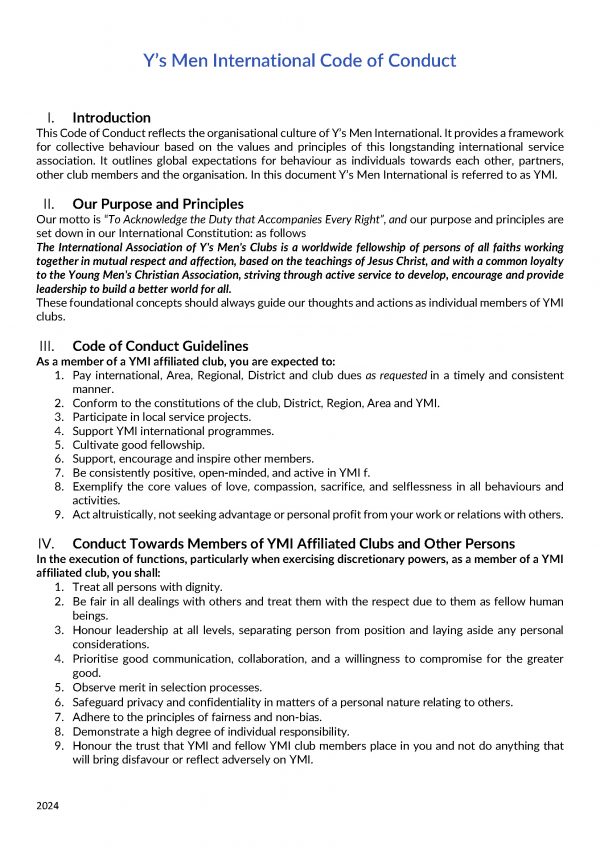 Y's Men International Code of Conduct

I. Introduction

This Code of Conduct reflects the organisational culture of Y's Men International. It provides a framework for collective behaviour based on the values and principles of this longstanding international service association. It outlines global expectations for behaviour as individuals towards each other, partners, other club members and the organisation. In this document Y's Men International is referred to as YMI.

II. Our Purpose and Principles

Our motto is "To Acknowledge the Duty that Accompanies Every Right", and our purpose and principles are set down in our International Constitution: as follows

The International Association of Y's Men's Clubs is a worldwide fellowship of persons of all faiths working together in mutual respect and affection, based on the teachings of Jesus Christ, and with a common loyalty to the Young Men's Christian Association, striving through active service to develop, encourage and provide leadership to build a better world for all.

These foundational concepts should always guide our thoughts and actions as individual members of YMI clubs.

III. Code of Conduct Guidelines

As a member of a YMI affiliated club, you are expected to:

1. Pay international, Area, Regional, District and club dues as requested in a timely and consistent manner.
2. Conform to the constitutions of the club, District, Region, Area and YMI.
3. Participate in local service projects.
4. Support YMI international programmes.
5. Cultivate good fellowship.
6. Support, encourage and inspire other members.
7. Be consistently positive, open-minded, and active in YMI f.
8. Exemplify the core values of love, compassion, sacrifice, and selflessness in all behaviours and activities.
9. Act altruistically, not seeking advantage or personal profit from your work or relations with others.

IV. Conduct Towards Members of YMI Affiliated Clubs and Other Persons

In the execution of functions, particularly when exercising discretionary powers, as a member of a YMI affiliated club, you shall:

1. Treat all persons with dignity.
2. Be fair in all dealings with others and treat them with the respect due to them as fellow human beings.
3. Honour leadership at all levels, separating person from position and laying aside any personal considerations.
4. Prioritise good communication, collaboration, and a willingness to compromise for the greater good.
5. Observe merit in selection processes.
6. Safeguard privacy and confidentiality in matters of a personal nature relating to others.
7. Adhere to the principles of fairness and non-bias.
8. Demonstrate a high degree of individual responsibility.
9. Honour the trust that YMI and fellow YMI club members place in you and not do anything that will bring disfavour or reflect adversely on YMI.

2024